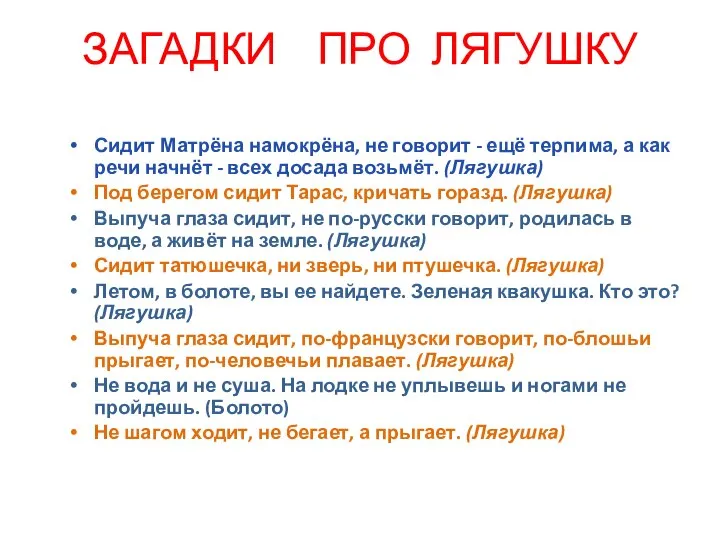 ЗАГАДКИ ПРО ЛЯГУШКУ

• Сидит Матрёна намокрёна, не говорит - ещё терпима, а как речи начнёт - всех досада возьмёт. (Лягушка)
• Под берегом сидит Тарас, кричать горазд. (Лягушка)
• Выпуча глаза сидит, не по-русски говорит, родилась в воде, а живёт на земле. (Лягушка)
• Сидит татюшечка, ни зверь, ни птушечка. (Лягушка)
• Летом, в болоте, вы ее найдете. Зеленая квакушка. Кто это? (Лягушка)
• Выпуча глаза сидит, по-французски говорит, по-блошьи прыгает, по-человечьи плавает. (Лягушка)
• Не вода и не суша. На лодке не уплывешь и ногами не пройдешь. (Болото)
• Не шагом ходит, не бегает, а прыгает. (Лягушка)